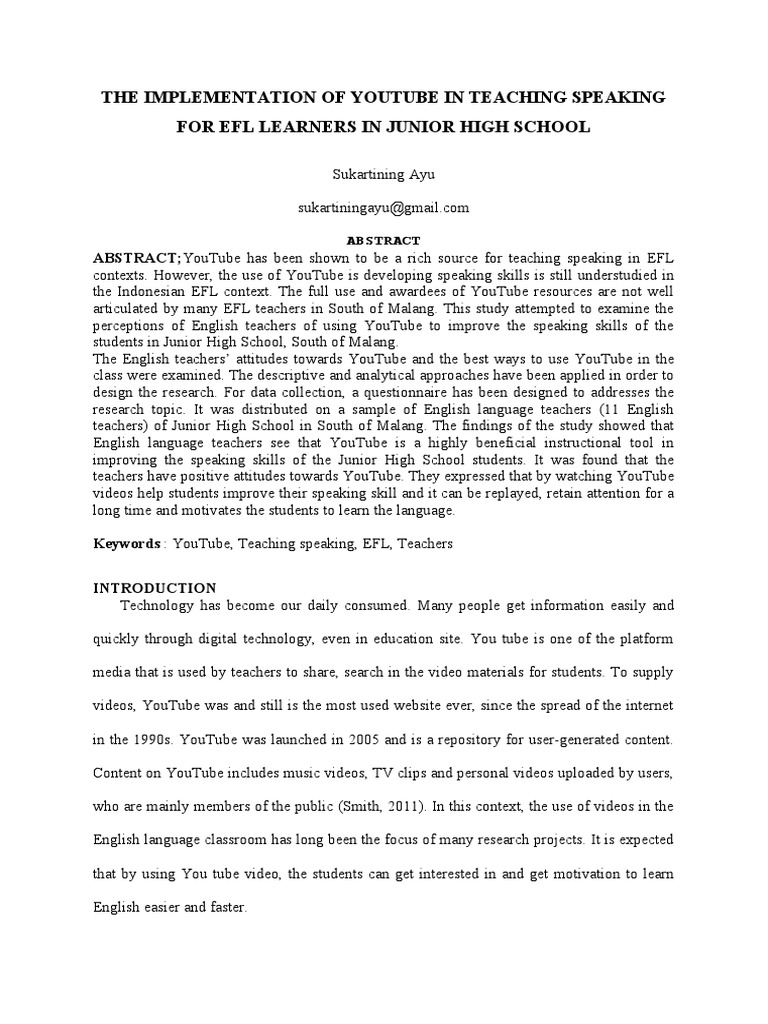 THE IMPLEMENTATION OF YOUTUBE IN TEACHING SPEAKING FOR EFL LEARNERS IN JUNIOR HIGH SCHOOL

Sukartining Ayu

sukartiningayu@gmail.com

ABSTRACT

ABSTRACT; YouTube has been shown to be a rich source for teaching speaking in EFL contexts. However, the use of YouTube is developing speaking skills is still understudied in the Indonesian EFL context. The full use and awardees of YouTube resources are not well articulated by many EFL teachers in South of Malang. This study attempted to examine the perceptions of English teachers of using YouTube to improve the speaking skills of the students in Junior High School, South of Malang.
The English teachers' attitudes towards YouTube and the best ways to use YouTube in the class were examined. The descriptive and analytical approaches have been applied in order to design the research. For data collection, a questionnaire has been designed to addresses the research topic. It was distributed on a sample of English language teachers (11 English teachers) of Junior High School in South of Malang. The findings of the study showed that English language teachers see that YouTube is a highly beneficial instructional tool in improving the speaking skills of the Junior High School students. It was found that the teachers have positive attitudes towards YouTube. They expressed that by watching YouTube videos help students improve their speaking skill and it can be replayed, retain attention for a long time and motivates the students to learn the language.

Keywords : YouTube, Teaching speaking, EFL, Teachers

INTRODUCTION

Technology has become our daily consumed. Many people get information easily and quickly through digital technology, even in education site. You tube is one of the platform media that is used by teachers to share, search in the video materials for students. To supply videos, YouTube was and still is the most used website ever, since the spread of the internet in the 1990s. YouTube was launched in 2005 and is a repository for user-generated content. Content on YouTube includes music videos, TV clips and personal videos uploaded by users, who are mainly members of the public (Smith, 2011). In this context, the use of videos in the English language classroom has long been the focus of many research projects. It is expected that by using You tube video, the students can get interested in and get motivation to learn English easier and faster.